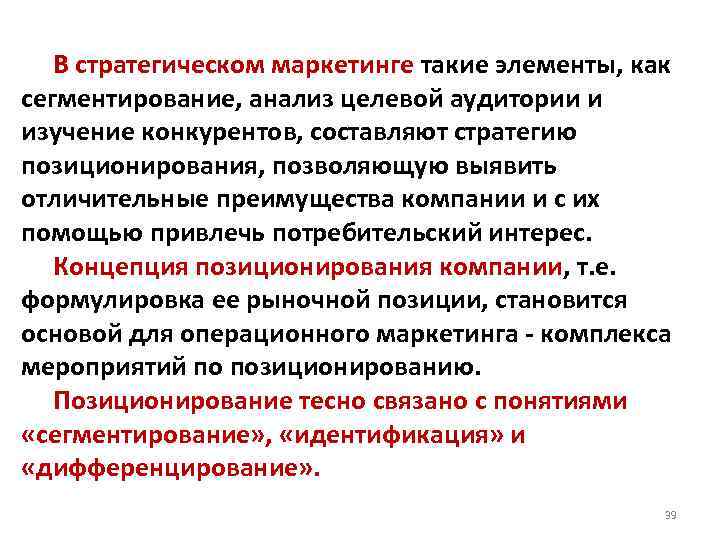 В стратегическом маркетинге такие элементы, как сегментирование, анализ целевой аудитории и изучение конкурентов, составляют стратегию позиционирования, позволяющую выявить отличительные преимущества компании и с их помощью привлечь потребительский интерес.

Концепция позиционирования компании, т.е. формулировка ее рыночной позиции, становится основой для операционного маркетинга - комплекса мероприятий по позиционированию.

Позиционирование тесно связано с понятиями «сегментирование», «идентификация» и «дифференцирование».

39